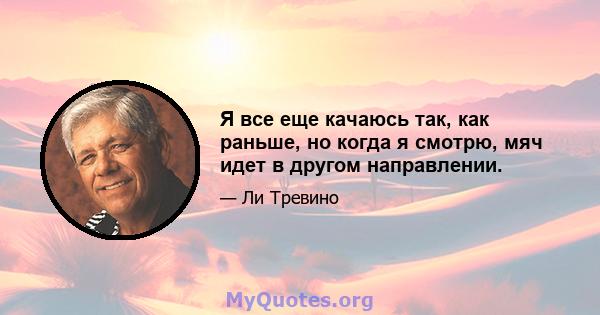 Я все еще качаюсь так, как раньше, но когда я смотрю, мяч идет в другом направлении.

— Ли Тревино

MyQuotes.org